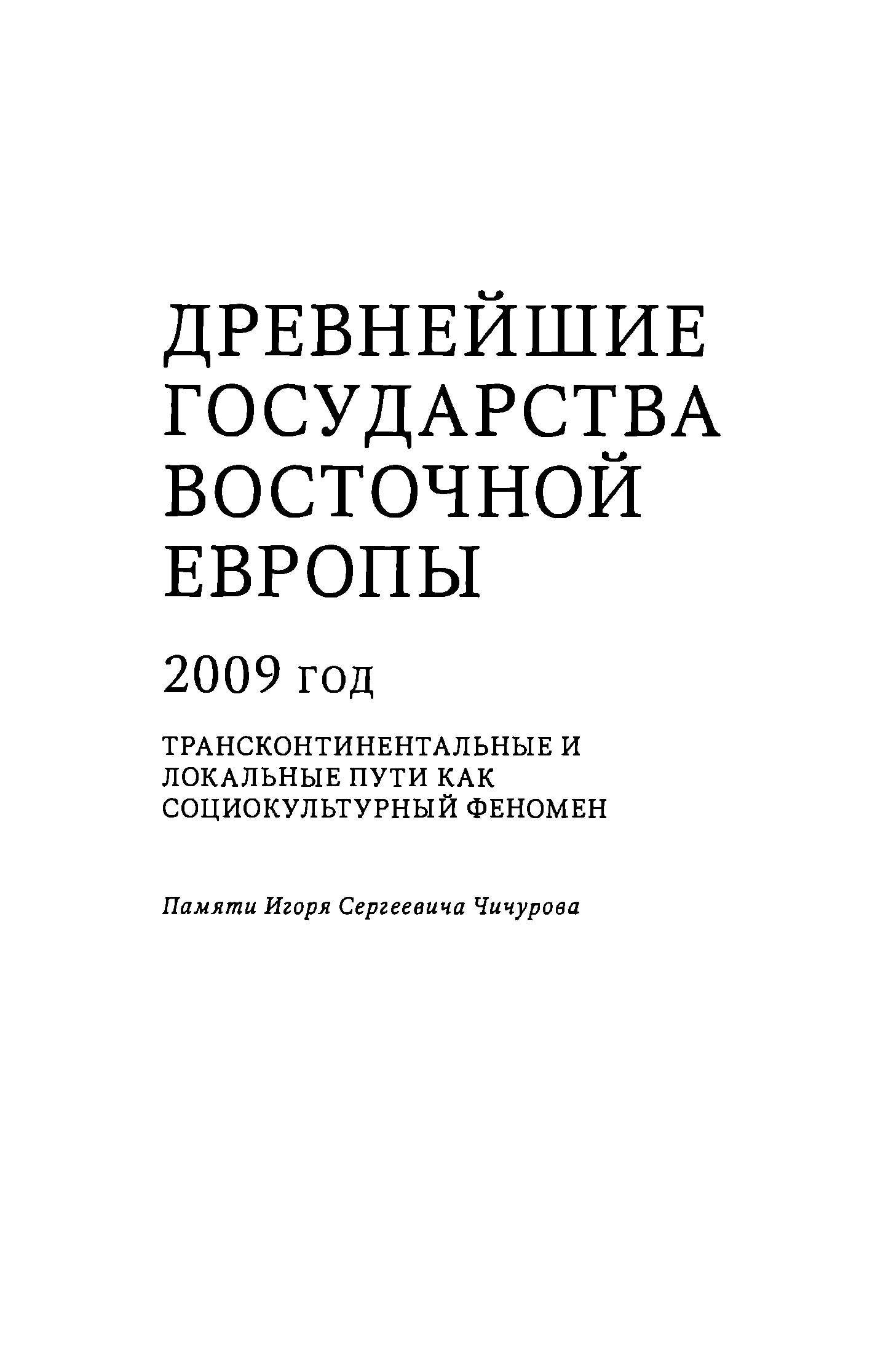 ДРЕВНЕЙШИЕ
ГОСУДАРСТВА
ВОСТОЧНОЙ
ЕВРОПЫ

2009 год

ТРАНСКОНТИНЕНТАЛЬНЫЕ И
ЛОКАЛЬНЫЕ ПУТИ КАК
СОЦИОКУЛЬТУРНЫЙ ФЕНОМЕН

Памяти Игоря Сергеевича Чичурова